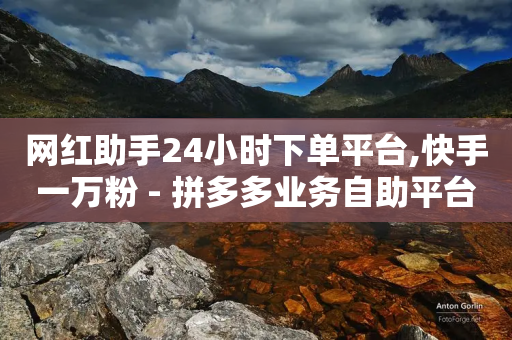 网红助手24小时下单平台,快手一万粉 - 拼多多业务自助平台

Anton Gorlin
FotoForge.net